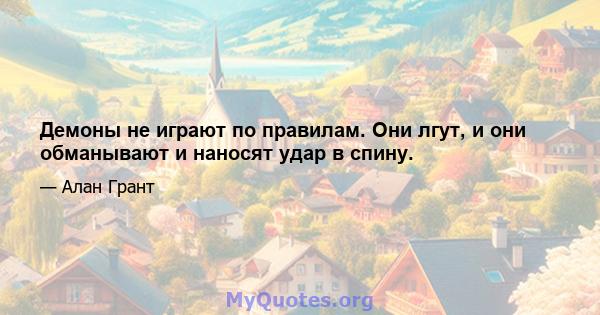 Демоны не играют по правилам. Они лгут, и они обманывают и наносят удар в спину.

— Алан Грант

MyQuotes.org